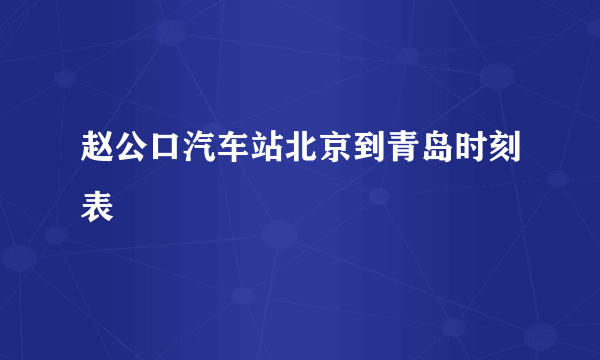 赵公口汽车站北京到青岛时刻表